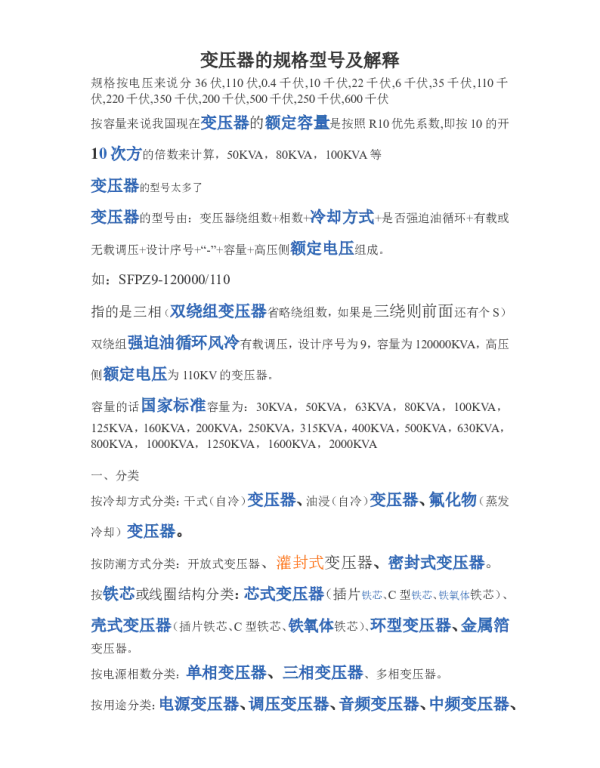 变压器的规格型号及解释

规格按电压来说分 36 伏,110 伏,0.4 千伏,10 千伏,22 千伏,6 千伏,35 千伏,110 千伏,220 千伏,350 千伏,200 千伏,500 千伏,250 千伏,600 千伏

按容量来说我国现在变压器的额定容量是按照 R10 优先系数,即按 10 的开 10 次方的倍数来计算，50KVA，80KVA，100KVA 等

变压器的型号太多了

变压器的型号由：变压器绕组数+相数+冷却方式+是否强迫油循环+有载或无载调压+设计序号+“-”+容量+高压侧额定电压组成。

如：SFPZ9-120000/110

指的是三相（双绕组变压器省略绕组数，如果是三绕则前面还有个 S）双绕组强迫油循环风冷有载调压，设计序号为 9，容量为 120000KVA，高压侧额定电压为 110KV 的变压器。

容量的话国家标准容量为：30KVA，50KVA，63KVA，80KVA，100KVA，125KVA，160KVA，200KVA，250KVA，315KVA，400KVA，500KVA，630KVA，800KVA，1000KVA，1250KVA，1600KVA，2000KVA

一、分类

按冷却方式分类：干式（自冷）变压器、油浸（自冷）变压器、氟化物（蒸发冷却）变压器。

按防潮方式分类：开放式变压器、灌封式变压器、密封式变压器。

按铁芯或线圈结构分类：芯式变压器（插片铁芯、C 型铁芯、铁氧体铁芯）、壳式变压器（插片铁芯、C 型铁芯、铁氧体铁芯）、环型变压器、金属箔变压器。

按电源相数分类：单相变压器、三相变压器、多相变压器。

按用途分类：电源变压器、调压变压器、音频变压器、中频变压器、